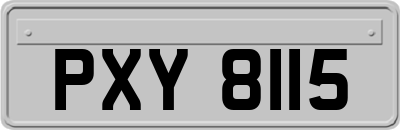 PXY 8115